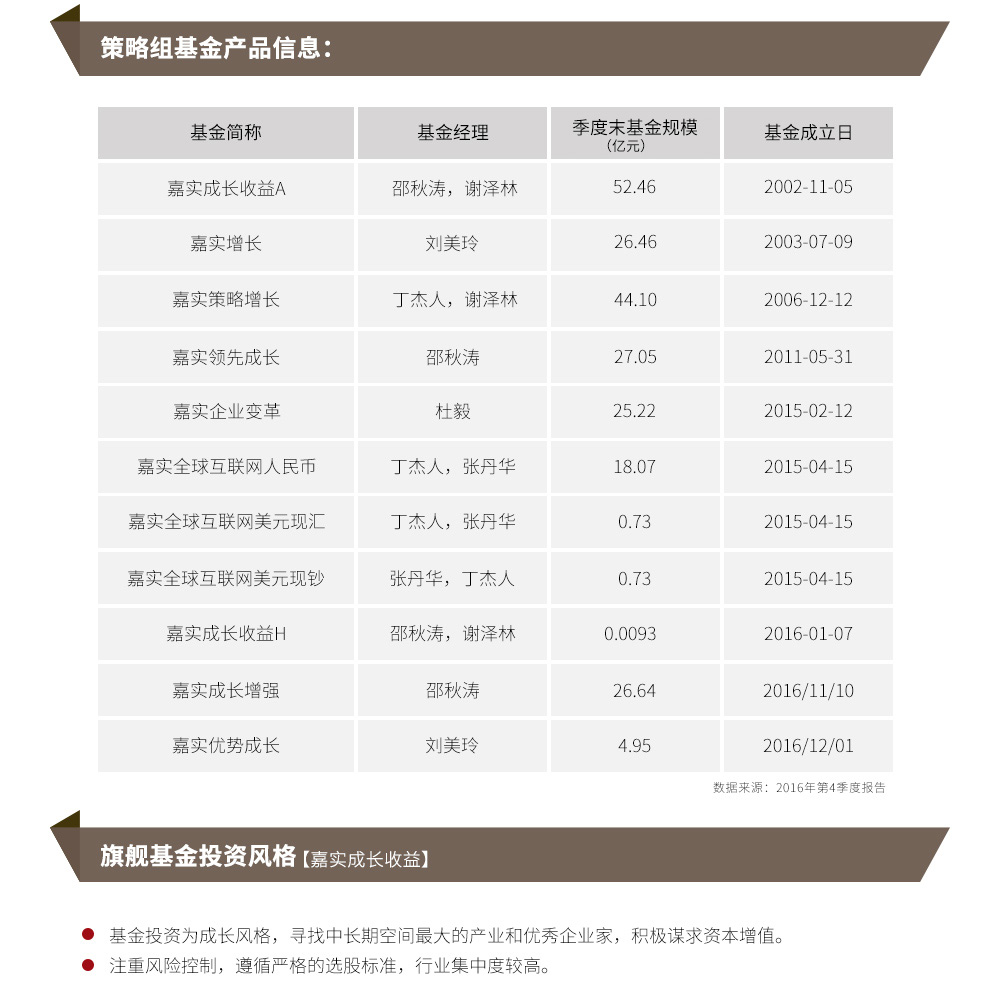 策略组基金产品信息：

| 基金简称 | 基金经理 | 季度末基金规模 (亿元) | 基金成立日 |
|---|---|---|---|
| 嘉实成长收益A | 邵秋涛，谢泽林 | 52.46 | 2002-11-05 |
| 嘉实增长 | 刘美玲 | 26.46 | 2003-07-09 |
| 嘉实策略增长 | 丁杰人，谢泽林 | 44.10 | 2006-12-12 |
| 嘉实领先成长 | 邵秋涛 | 27.05 | 2011-05-31 |
| 嘉实企业变革 | 杜毅 | 25.22 | 2015-02-12 |
| 嘉实全球互联网人民币 | 丁杰人，张丹华 | 18.07 | 2015-04-15 |
| 嘉实全球互联网美元现汇 | 丁杰人，张丹华 | 0.73 | 2015-04-15 |
| 嘉实全球互联网美元现钞 | 张丹华，丁杰人 | 0.73 | 2015-04-15 |
| 嘉实成长收益H | 邵秋涛，谢泽林 | 0.0093 | 2016-01-07 |
| 嘉实成长增强 | 邵秋涛 | 26.64 | 2016/11/10 |
| 嘉实优势成长 | 刘美玲 | 4.95 | 2016/12/01 |

数据来源：2016年第4季度报告

旗舰基金投资风格【嘉实成长收益】

基金投资为成长风格，寻找中长期空间最大的产业和优秀企业家，积极谋求资本增值。
注重风险控制，遵循严格的选股标准，行业集中度较高。